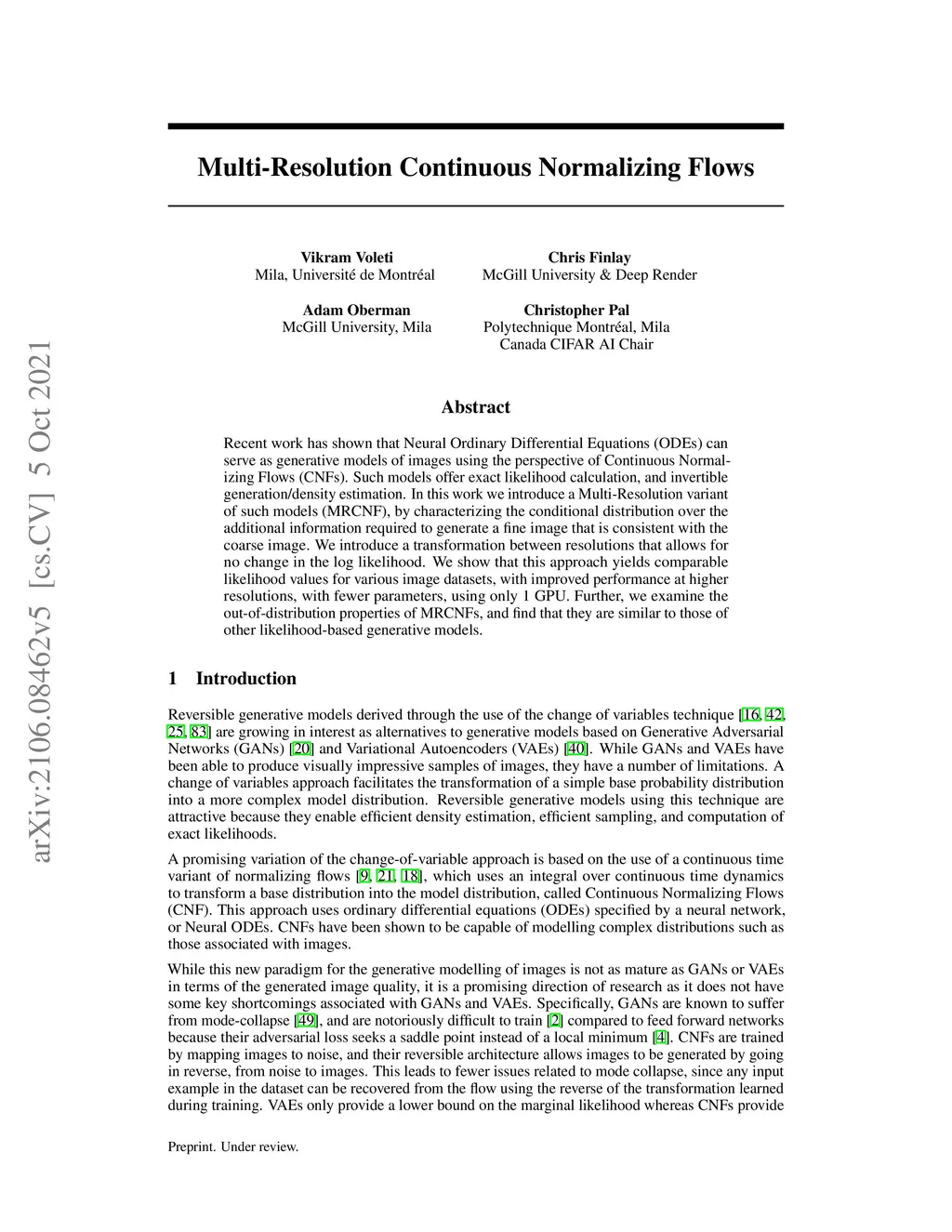 arXiv:2106.08462v5 [cs.CV] 5 Oct 2021

Multi-Resolution Continuous Normalizing Flows

Vikram Voleti
Mila, Université de Montréal

Chris Finlay
McGill University & Deep Render

Adam Oberman
McGill University, Mila

Christopher Pal
Polytechnique Montréal, Mila
Canada CIFAR AI Chair

Abstract

Recent work has shown that Neural Ordinary Differential Equations (ODEs) can serve as generative models of images using the perspective of Continuous Normalizing Flows (CNFs). Such models offer exact likelihood calculation, and invertible generation/density estimation. In this work we introduce a Multi-Resolution variant of such models (MRCNF), by characterizing the conditional distribution over the additional information required to generate a fine image that is consistent with the coarse image. We introduce a transformation between resolutions that allows for no change in the log likelihood. We show that this approach yields comparable likelihood values for various image datasets, with improved performance at higher resolutions, with fewer parameters, using only 1 GPU. Further, we examine the out-of-distribution properties of MRCNFs, and find that they are similar to those of other likelihood-based generative models.

1 Introduction

Reversible generative models derived through the use of the change of variables technique [16, 42, 25, 83] are growing in interest as alternatives to generative models based on Generative Adversarial Networks (GANs) [20] and Variational Autoencoders (VAEs) [40]. While GANs and VAEs have been able to produce visually impressive samples of images, they have a number of limitations. A change of variables approach facilitates the transformation of a simple base probability distribution into a more complex model distribution. Reversible generative models using this technique are attractive because they enable efficient density estimation, efficient sampling, and computation of exact likelihoods.

A promising variation of the change-of-variable approach is based on the use of a continuous time variant of normalizing flows [9, 21, 18], which uses an integral over continuous time dynamics to transform a base distribution into the model distribution, called Continuous Normalizing Flows (CNF). This approach uses ordinary differential equations (ODEs) specified by a neural network, or Neural ODEs. CNFs have been shown to be capable of modelling complex distributions such as those associated with images.

While this new paradigm for the generative modelling of images is not as mature as GANs or VAEs in terms of the generated image quality, it is a promising direction of research as it does not have some key shortcomings associated with GANs and VAEs. Specifically, GANs are known to suffer from mode-collapse [49], and are notoriously difficult to train [2] compared to feed forward networks because their adversarial loss seeks a saddle point instead of a local minimum [4]. CNFs are trained by mapping images to noise, and their reversible architecture allows images to be generated by going in reverse, from noise to images. This leads to fewer issues related to mode collapse, since any input example in the dataset can be recovered from the flow using the reverse of the transformation learned during training. VAEs only provide a lower bound on the marginal likelihood whereas CNFs provide

Preprint. Under review.